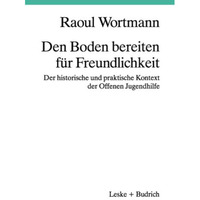 Raoul Wortmann

Den Boden bereiten für Freundlichkeit

Der historische und praktische Kontext der Offenen Jugendhilfe

Leske + Budrich